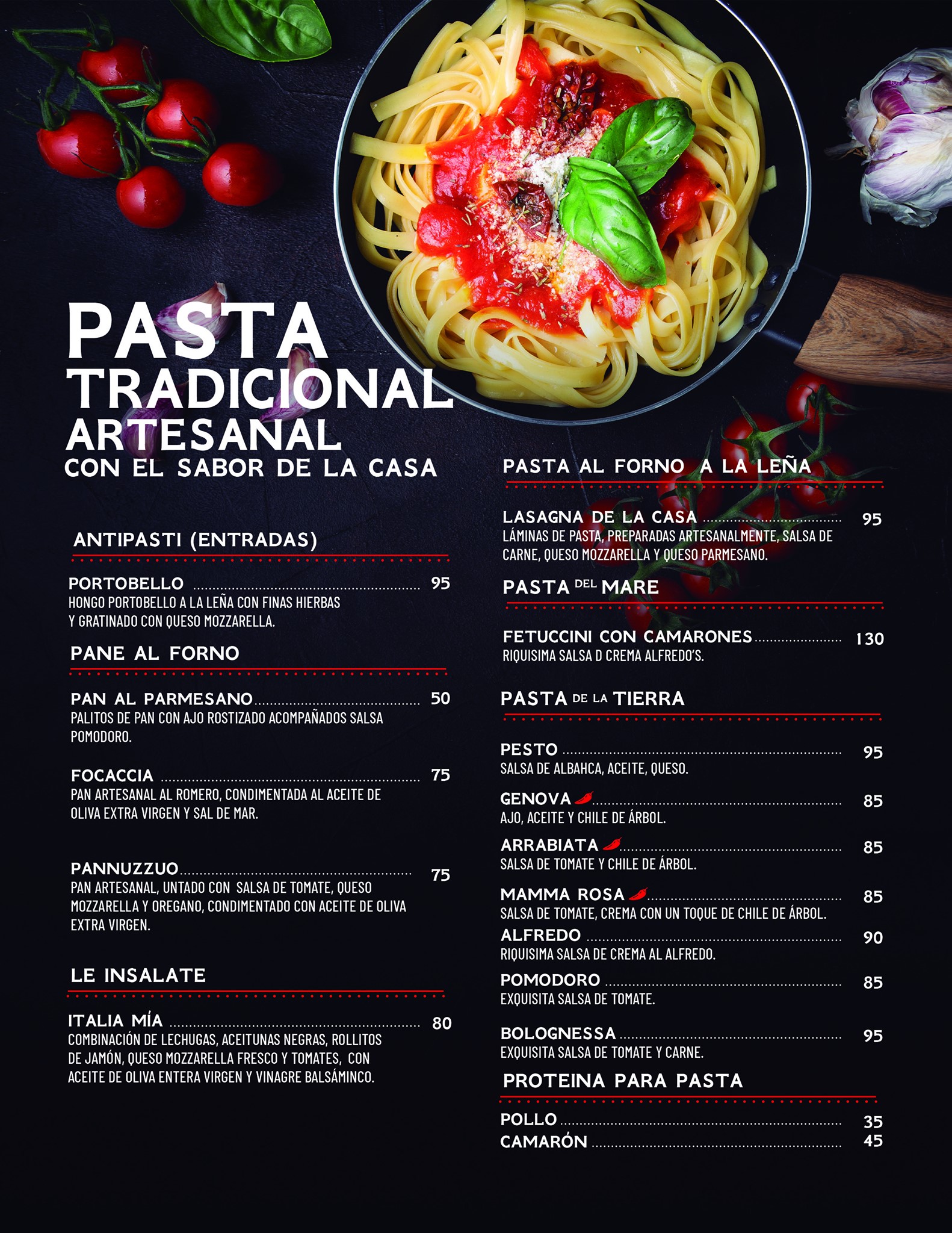 PASTA
TRADICIONAL
ARTESANAL
CON EL SABOR DE LA CASA

ANTIPASTI (ENTRADAS)

PORTOBELLO 95
HONGO PORTOBELLO A LA LEÑA CON FINAS HIERBAS Y GRATINADO CON QUESO MOZZARELLA.

PANE AL FORNO

PAN AL PARMESANO 50
PALITOS DE PAN CON AJO ROSTIZADO ACOMPAÑADOS SALSA POMODORO.

FOCACCIA 75
PAN ARTESANAL AL ROMERO, CONDIMENTADA AL ACEITE DE OLIVA EXTRA VIRGEN Y SAL DE MAR.

PANNUZZUO 75
PAN ARTESANAL, UNTADO CON SALSA DE TOMATE, QUESO MOZZARELLA Y OREGANO, CONDIMENTADO CON ACEITE DE OLIVA EXTRA VIRGEN.

LE INSALATE

ITALIA MÍA 80
COMBINACIÓN DE LECHUGAS, ACEITUNAS NEGRAS, ROLLITOS DE JAMÓN, QUESO MOZZARELLA FRESCO Y TOMATES, CON ACEITE DE OLIVA ENTERA VIRGEN Y VINAGRE BALSÁMINCO.

PASTA AL FORNO A LA LEÑA

LASAGNA DE LA CASA 95
LÁMINAS DE PASTA, PREPARADAS ARTESANALMENTE, SALSA DE CARNE, QUESO MOZZARELLA Y QUESO PARMESANO.

PASTA DEL MARE

FETUCCINI CON CAMARONES 130
RIQUISIMA SALSA D CREMA ALFREDO'S.

PASTA DE LA TIERRA

PESTO 95
SALSA DE ALBAHCA, ACEITE, QUESO.

GENOVA 85
AJO, ACEITE Y CHILE DE ÁRBOL.

ARRABIATA 85
SALSA DE TOMATE Y CHILE DE ÁRBOL.

MAMMA ROSA 85
SALSA DE TOMATE, CREMA CON UN TOQUE DE CHILE DE ÁRBOL.

ALFREDO 90
RIQUISIMA SALSA DE CREMA AL ALFREDO.

POMODORO 85
EXQUISITA SALSA DE TOMATE.

BOLOGNESSA 95
EXQUISITA SALSA DE TOMATE Y CARNE.

PROTEINA PARA PASTA

POLLO 35
CAMARÓN 45